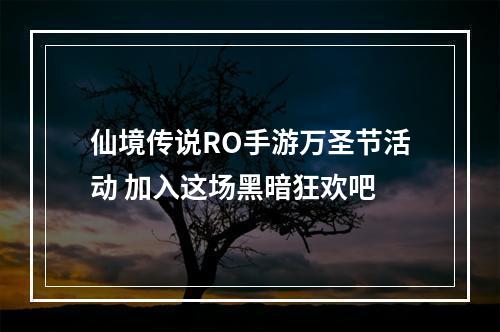 仙境传说RO手游万圣节活动 加入这场黑暗狂欢吧